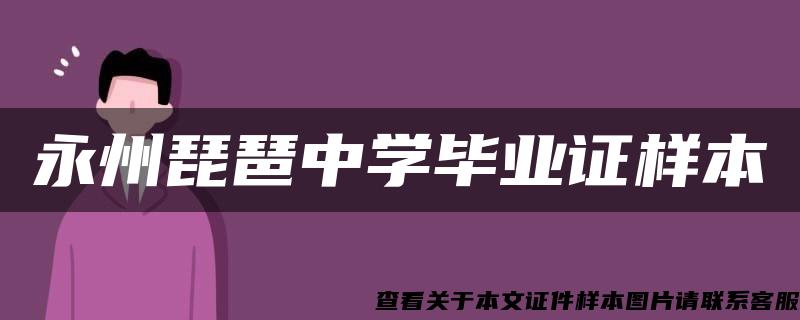 永州琵琶中学毕业证样本

查看关于本文证件样本图片请联系客服